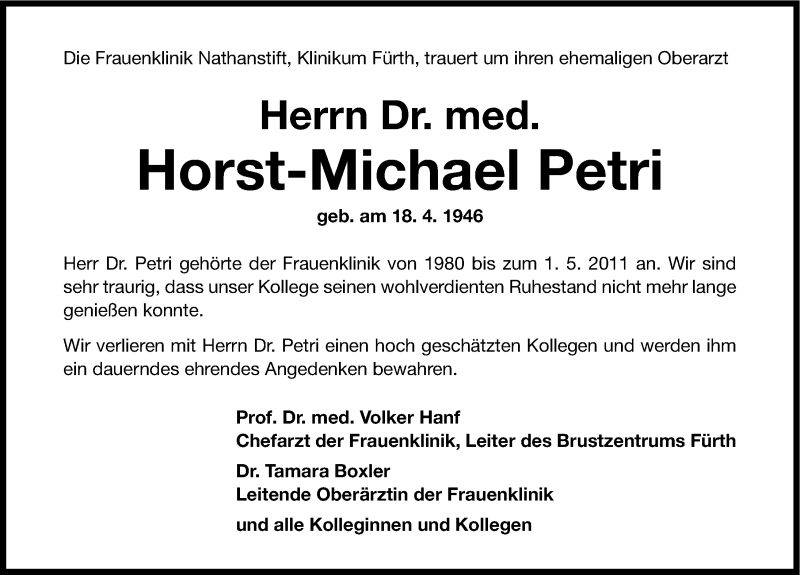 Die Frauenklinik Nathanstift, Klinikum Fürth, trauert um ihren ehemaligen Oberarzt

Herrn Dr. med.
Horst-Michael Petri
geb. am 18. 4. 1946

Herr Dr. Petri gehörte der Frauenklinik von 1980 bis zum 1. 5. 2011 an. Wir sind sehr traurig, dass unser Kollege seinen wohlverdienten Ruhestand nicht mehr lange genießen konnte.

Wir verlieren mit Herrn Dr. Petri einen hoch geschätzten Kollegen und werden ihm ein dauerndes ehrendes Angedenken bewahren.

Prof. Dr. med. Volker Hanf
Chefarzt der Frauenklinik, Leiter des Brustzentrums Fürth

Dr. Tamara Boxler
Leitende Oberärztin der Frauenklinik

und alle Kolleginnen und Kollegen